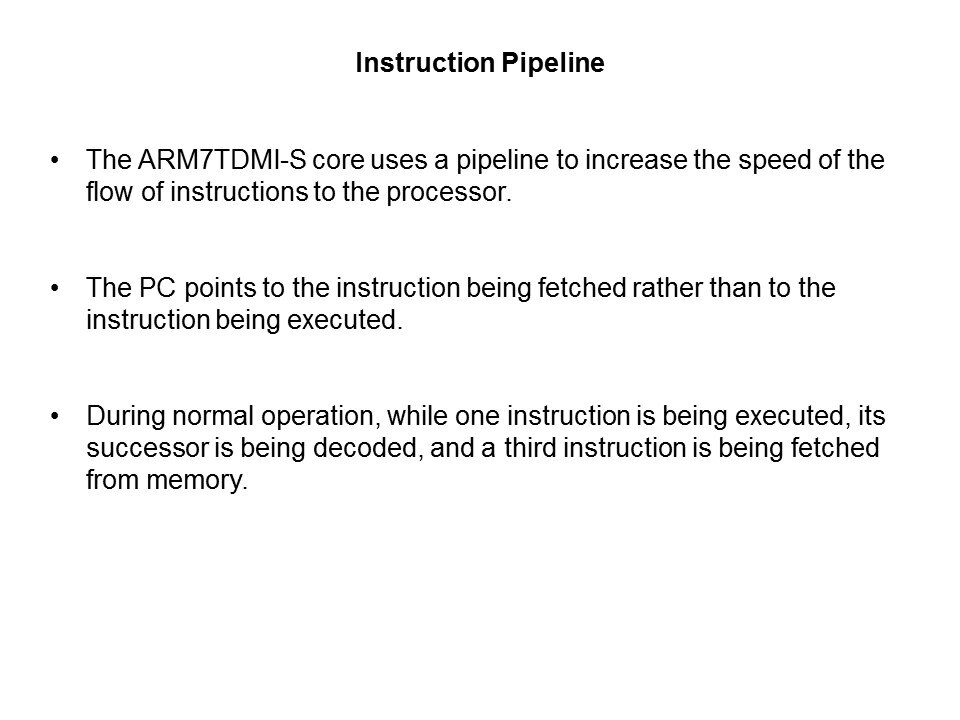 Instruction Pipeline

• The ARM7TDMI-S core uses a pipeline to increase the speed of the flow of instructions to the processor.

• The PC points to the instruction being fetched rather than to the instruction being executed.

• During normal operation, while one instruction is being executed, its successor is being decoded, and a third instruction is being fetched from memory.